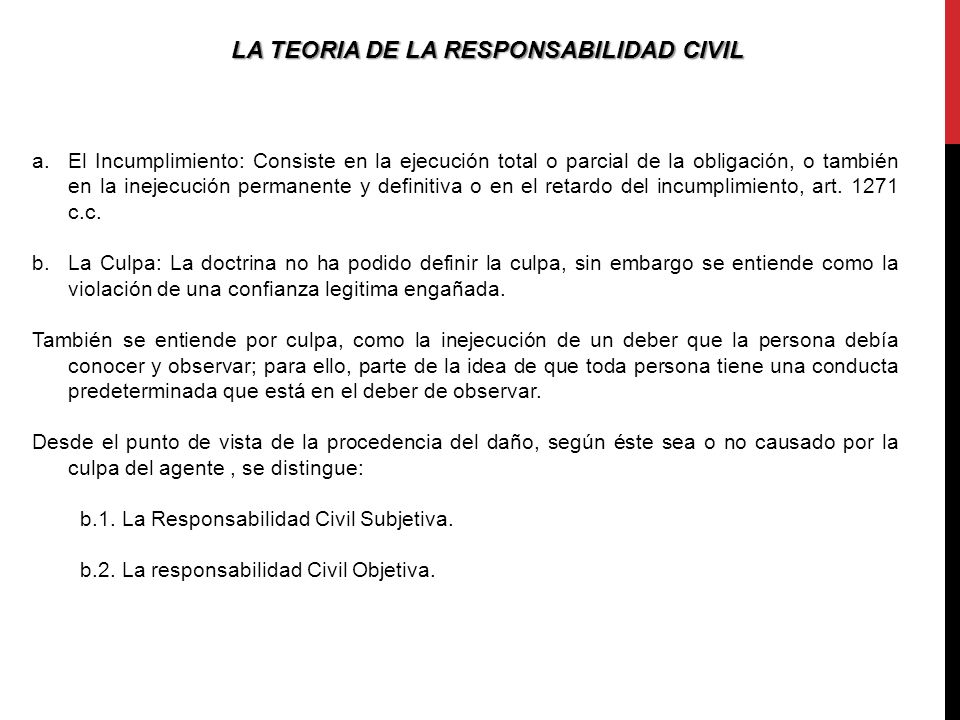 LA TEORIA DE LA RESPONSABILIDAD CIVIL

a. El Incumplimiento: Consiste en la ejecución total o parcial de la obligación, o también en la inejecución permanente y definitiva o en el retardo del incumplimiento, art. 1271 c.c.

b. La Culpa: La doctrina no ha podido definir la culpa, sin embargo se entiende como la violación de una confianza legitima engañada.

También se entiende por culpa, como la inejecución de un deber que la persona debía conocer y observar; para ello, parte de la idea de que toda persona tiene una conducta predeterminada que está en el deber de observar.

Desde el punto de vista de la procedencia del daño, según éste sea o no causado por la culpa del agente , se distingue:

b.1. La Responsabilidad Civil Subjetiva.

b.2. La responsabilidad Civil Objetiva.